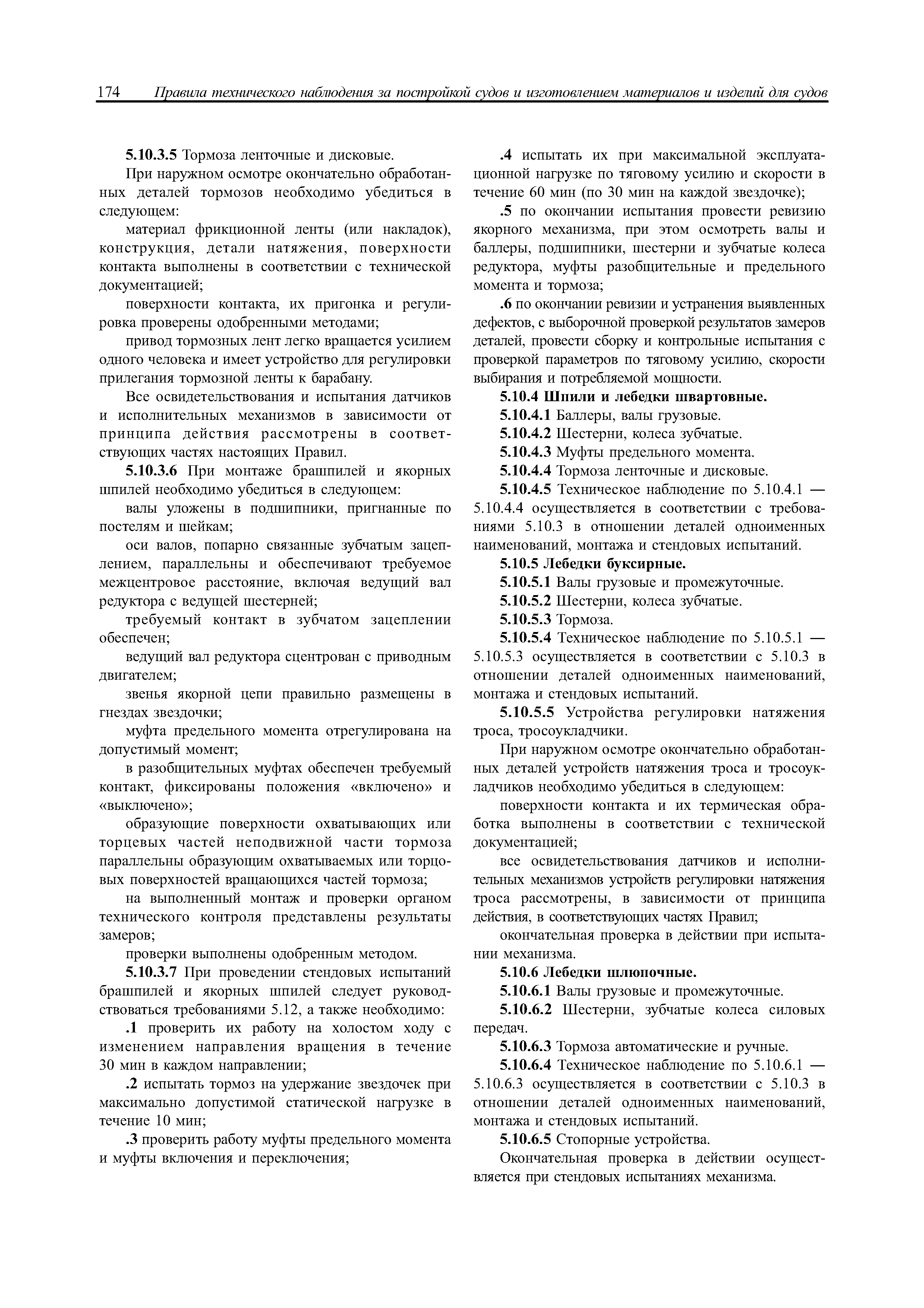 174 Правила технического наблюдения за постройкой судов и изготовлением материалов и изделий для судов

5.10.3.5 Тормоза ленточные и дисковые.

При наружном осмотре окончательно обработанных деталей тормозов необходимо убедиться в следующем:

материал фрикционной ленты (или накладок), конструкция, детали натяжения, поверхности контакта выполнены в соответствии с технической документацией;

поверхности контакта, их пригонка и регулировка проверены одобренными методами;

привод тормозных лент легко вращается усилием одного человека и имеет устройство для регулировки прилегания тормозной ленты к барабану.

Все освидетельствования и испытания датчиков и исполнительных механизмов в зависимости от принципа действия рассмотрены в соответствующих частях настоящих Правил.

5.10.3.6 При монтаже брашпилей и якорных шпилей необходимо убедиться в следующем:

валы уложены в подшипники, пригнанные по постелям и шейкам;

оси валов, попарно связанные зубчатым зацеплением, параллельны и обеспечивают требуемое межцентровое расстояние, включая ведущий вал редуктора с ведущей шестерней;

требуемый контакт в зубчатом зацеплении обеспечен;

ведущий вал редуктора сцентрован с приводным двигателем;

звенья якорной цепи правильно размещены в гнездах звездочки;

муфта предельного момента отрегулирована на допустимый момент;

в разобщительных муфтах обеспечен требуемый контакт, фиксированы положения «включено» и «выключено»;

образующие поверхности охватывающих или торцевых частей неподвижной части тормоза параллельны образующим охватываемых или торцовых поверхностей вращающихся частей тормоза;

на выполненный монтаж и проверки органом технического контроля представлены результаты замеров;

проверки выполнены одобренным методом.

5.10.3.7 При проведении стендовых испытаний брашпилей и якорных шпилей следует руководствоваться требованиями 5.12, а также необходимо:

.1 проверить их работу на холостом ходу с изменением направления вращения в течение 30 мин в каждом направлении;

.2 испытать тормоз на удержание звездочек при максимально допустимой статической нагрузке в течение 10 мин;

.3 проверить работу муфты предельного момента и муфты включения и переключения;

.4 испытать их при максимальной эксплуатационной нагрузке по тяговому усилию и скорости в течение 60 мин (по 30 мин на каждой звездочке);

.5 по окончании испытания провести ревизию якорного механизма, при этом осмотреть валы и баллеры, подшипники, шестерни и зубчатые колеса редуктора, муфты разобщительные и предельного момента и тормоза;

.6 по окончании ревизии и устранения выявленных дефектов, с выборочной проверкой результатов замеров деталей, провести сборку и контрольные испытания с проверкой параметров по тяговому усилию, скорости выбирания и потребляемой мощности.

5.10.4 Шпили и лебедки швартовные.

5.10.4.1 Баллеры, валы грузовые.

5.10.4.2 Шестерни, колеса зубчатые.

5.10.4.3 Муфты предельного момента.

5.10.4.4 Тормоза ленточные и дисковые.

5.10.4.5 Техническое наблюдение по 5.10.4.1 — 5.10.4.4 осуществляется в соответствии с требованиями 5.10.3 в отношении деталей одноименных наименований, монтажа и стендовых испытаний.

5.10.5 Лебедки буксирные.

5.10.5.1 Валы грузовые и промежуточные.

5.10.5.2 Шестерни, колеса зубчатые.

5.10.5.3 Тормоза.

5.10.5.4 Техническое наблюдение по 5.10.5.1 — 5.10.5.3 осуществляется в соответствии с 5.10.3 в отношении деталей одноименных наименований, монтажа и стендовых испытаний.

5.10.5.5 Устройства регулировки натяжения троса, тросоукладчики.

При наружном осмотре окончательно обработанных деталей устройств натяжения троса и тросоукладчиков необходимо убедиться в следующем:

поверхности контакта и их термическая обработка выполнены в соответствии с технической документацией;

все освидетельствования датчиков и исполнительных механизмов устройств регулировки натяжения троса рассмотрены, в зависимости от принципа действия, в соответствующих частях Правил;

окончательная проверка в действии при испытании механизма.

5.10.6 Лебедки шлюпочные.

5.10.6.1 Валы грузовые и промежуточные.

5.10.6.2 Шестерни, зубчатые колеса силовых передач.

5.10.6.3 Тормоза автоматические и ручные.

5.10.6.4 Техническое наблюдение по 5.10.6.1 — 5.10.6.3 осуществляется в соответствии с 5.10.3 в отношении деталей одноименных наименований, монтажа и стендовых испытаний.

5.10.6.5 Стопорные устройства.

Окончательная проверка в действии осуществляется при стендовых испытаниях механизма.